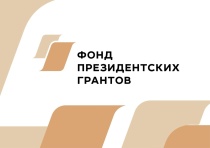 ФОНД
ПРЕЗИДЕНТСКИХ
ГРАНТОВ